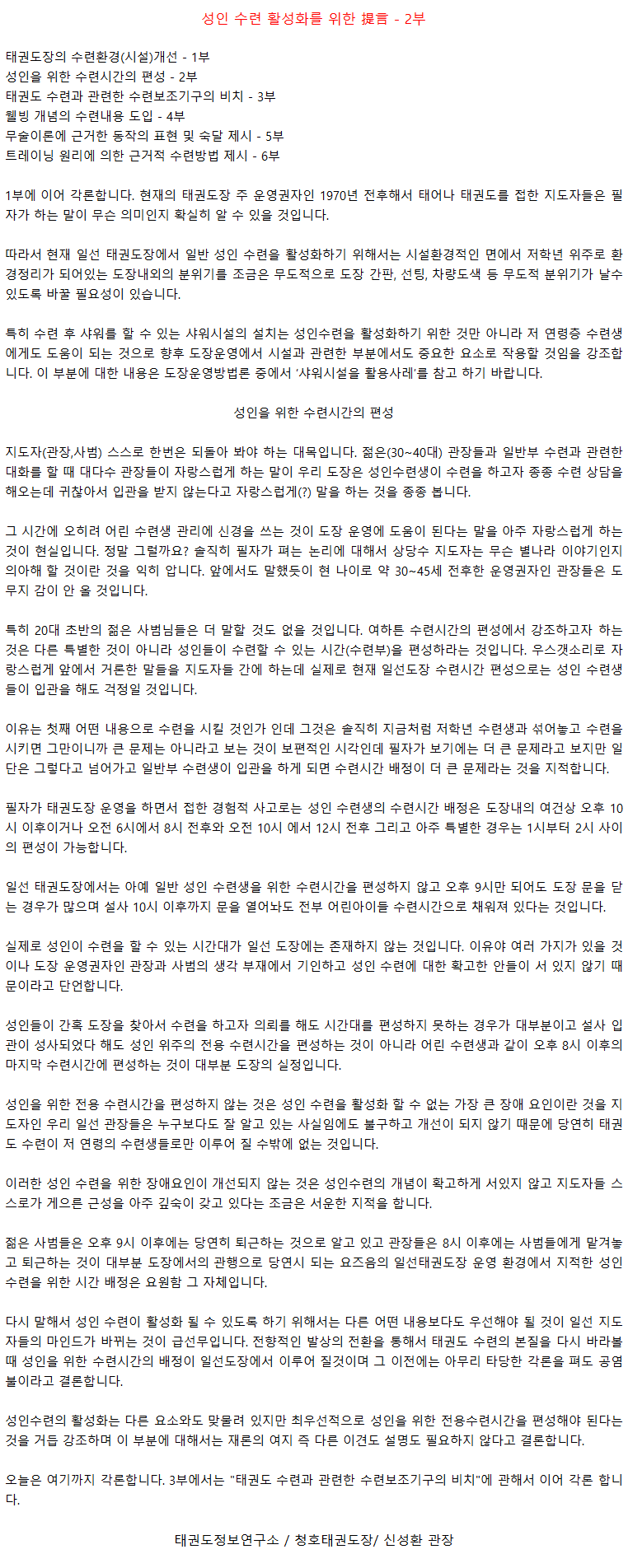 성인 수련 활성화를 위한 提言 - 2부

태권도장의 수련환경(시설)개선 - 1부
성인을 위한 수련시간의 편성 - 2부
태권도 수련과 관련한 수련보조기구의 비치 - 3부
웰빙 개념의 수련내용 도입 - 4부
무술이론에 근거한 동작의 표현 및 숙달 제시 - 5부
트레이닝 원리에 의한 근거적 수련방법 제시 - 6부

1부에 이어 각론합니다. 현재의 태권도장 주 운영권자인 1970년 전후해서 태어나 태권도를 접한 지도자들은 필자가 하는 말이 무슨 의미인지 확실히 알 수 있을 것입니다.

따라서 현재 일선 태권도장에서 일반 성인 수련을 활성화하기 위해서는 시설환경적인 면에서 저학년 위주로 환경정리가 되어있는 도장내외의 분위기를 조금은 무도적으로 도장 간판, 선팅, 차량도색 등 무도적 분위기가 날수 있도록 바꿀 필요성이 있습니다.

특히 수련 후 샤워를 할 수 있는 샤워시설의 설치는 성인수련을 활성화하기 위한 것만 아니라 저 연령층 수련생에게도 도움이 되는 것으로 향후 도장운영에서 시설과 관련한 부분에서도 중요한 요소로 작용할 것임을 강조합니다. 이 부분에 대한 내용은 도장운영방법론 중에서 '샤워시설을 활용사례'를 참고 하기 바랍니다.

성인을 위한 수련시간의 편성

지도자(관장,사범) 스스로 한번은 되돌아 봐야 하는 대목입니다. 젊은(30~40대) 관장들과 일반부 수련과 관련한 대화를 할 때 대다수 관장들이 자랑스럽게 하는 말이 우리 도장은 성인수련생이 수련을 하고자 종종 수련 상담을 해오는데 귀찮아서 입관을 받지 않는다고 자랑스럽게(?) 말을 하는 것을 종종 봅니다.

그 시간에 오히려 어린 수련생 관리에 신경을 쓰는 것이 도장 운영에 도움이 된다는 말을 아주 자랑스럽게 하는 것이 현실입니다. 정말 그럴까요? 솔직히 필자가 펴는 논리에 대해서 상당수 지도자는 무슨 별나라 이야기인지 의아해 할 것이란 것을 익히 압니다. 앞에서도 말했듯이 현 나이로 약 30~45세 전후한 운영권자인 관장들은 도무지 감이 안 올 것입니다.

특히 20대 초반의 젊은 사범님들은 더 말할 것도 없을 것입니다. 여하튼 수련시간의 편성에서 강조하고자 하는 것은 다른 특별한 것이 아니라 성인들이 수련할 수 있는 시간(수련부)을 편성하라는 것입니다. 우스갯소리로 자랑스럽게 앞에서 거론한 말들을 지도자들 간에 하는데 실제로 현재 일선도장 수련시간 편성으로는 성인 수련생들이 입관을 해도 걱정일 것입니다.

이유는 첫째 어떤 내용으로 수련을 시킬 것인가 인데 그것은 솔직히 지금처럼 저학년 수련생과 섞어놓고 수련을 시키면 그만이니까 큰 문제는 아니라고 보는 것이 보편적인 시각인데 필자가 보기에는 더 큰 문제라고 보지만 일단은 그렇다고 넘어가고 일반부 수련생이 입관을 하게 되면 수련시간 배정이 더 큰 문제라는 것을 지적합니다.

필자가 태권도장 운영을 하면서 접한 경험적 사고로는 성인 수련생의 수련시간 배정은 도장내의 여건상 오후 10시 이후이거나 오전 6시에서 8시 전후와 오전 10시 에서 12시 전후 그리고 아주 특별한 경우는 1시부터 2시 사이의 편성이 가능합니다.

일선 태권도장에서는 아예 일반 성인 수련생을 위한 수련시간을 편성하지 않고 오후 9시만 되어도 도장 문을 닫는 경우가 많으며 설사 10시 이후까지 문을 열어놔도 전부 어린아이들 수련시간으로 채워져 있다는 것입니다.

실제로 성인이 수련을 할 수 있는 시간대가 일선 도장에는 존재하지 않는 것입니다. 이유야 여러 가지가 있을 것이나 도장 운영권자인 관장과 사범의 생각 부재에서 기인하고 성인 수련에 대한 확고한 안들이 서 있지 않기 때문이라고 단언합니다.

성인들이 간혹 도장을 찾아서 수련을 하고자 의뢰를 해도 시간대를 편성하지 못하는 경우가 대부분이고 설사 입관이 성사되었다 해도 성인 위주의 전용 수련시간을 편성하는 것이 아니라 어린 수련생과 같이 오후 8시 이후의 마지막 수련시간에 편성하는 것이 대부분 도장의 실정입니다.

성인을 위한 전용 수련시간을 편성하지 않는 것은 성인 수련을 활성화 할 수 없는 가장 큰 장애 요인이란 것을 지도자인 우리 일선 관장들은 누구보다도 잘 알고 있는 사실임에도 불구하고 개선이 되지 않기 때문에 당연히 태권도 수련이 저 연령의 수련생들로만 이루어 질 수밖에 없는 것입니다.

이러한 성인 수련을 위한 장애요인이 개선되지 않는 것은 성인수련의 개념이 확고하게 서있지 않고 지도자들 스스로가 게으른 근성을 아주 깊숙이 갖고 있다는 조금은 서운한 지적을 합니다.

젊은 사범들은 오후 9시 이후에는 당연히 퇴근하는 것으로 알고 있고 관장들은 8시 이후에는 사범들에게 맡겨놓고 퇴근하는 것이 대부분 도장에서의 관행으로 당연시 되는 요즈음의 일선태권도장 운영 환경에서 지적한 성인 수련을 위한 시간 배정은 요원함 그 자체입니다.

다시 말해서 성인 수련이 활성화 될 수 있도록 하기 위해서는 다른 어떤 내용보다도 우선해야 될 것이 일선 지도자들의 마인드가 바뀌는 것이 급선무입니다. 전향적인 발상의 전환을 통해서 태권도 수련의 본질을 다시 바라볼 때 성인을 위한 수련시간의 배정이 일선도장에서 이루어 질것이며 그 이전에는 아무리 타당한 각론을 펴도 공염불이라고 결론합니다.

성인수련의 활성화는 다른 요소와도 맞물려 있지만 최우선적으로 성인을 위한 전용수련시간을 편성해야 된다는 것을 거듭 강조하며 이 부분에 대해서는 재론의 여지 즉 다른 이견도 설명도 필요하지 않다고 결론합니다.

오늘은 여기까지 각론합니다. 3부에서는 "태권도 수련과 관련한 수련보조기구의 비치"에 관해서 이어 각론 합니다.

태권도정보연구소 / 청호태권도장/ 신성환 관장